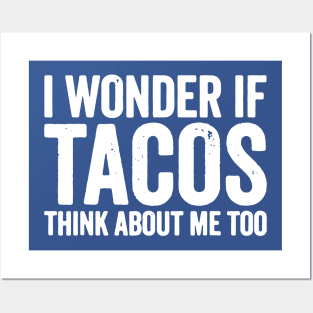 I WONDER IF
TACOS
THINK ABOUT ME TOO